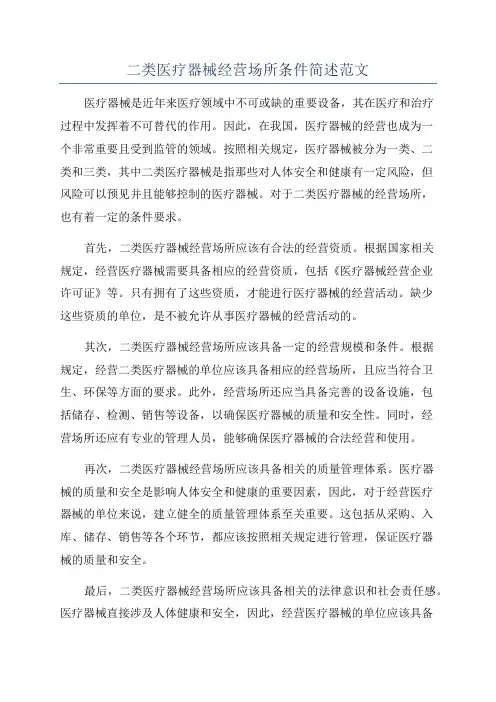 二类医疗器械经营场所条件简述范文

医疗器械是近年来医疗领域中不可或缺的重要设备，其在医疗和治疗过程中发挥着不可替代的作用。因此，在我国，医疗器械的经营也成为一个非常重要且受到监管的领域。按照相关规定，医疗器械被分为一类、二类和三类，其中二类医疗器械是指那些对人体安全和健康有一定风险，但风险可以预见并且能够控制的医疗器械。对于二类医疗器械的经营场所，也有着一定的条件要求。

首先，二类医疗器械经营场所应该有合法的经营资质。根据国家相关规定，经营医疗器械需要具备相应的经营资质，包括《医疗器械经营企业许可证》等。只有拥有了这些资质，才能进行医疗器械的经营活动。缺少这些资质的单位，是不被允许从事医疗器械的经营活动的。

其次，二类医疗器械经营场所应该具备一定的经营规模和条件。根据规定，经营二类医疗器械的单位应该具备相应的经营场所，且应当符合卫生、环保等方面的要求。此外，经营场所还应当具备完善的设备设施，包括储存、检测、销售等设备，以确保医疗器械的质量和安全性。同时，经营场所还应有专业的管理人员，能够确保医疗器械的合法经营和使用。

再次，二类医疗器械经营场所应该具备相关的质量管理体系。医疗器械的质量和安全是影响人体安全和健康的重要因素，因此，对于经营医疗器械的单位来说，建立健全的质量管理体系至关重要。这包括从采购、入库、储存、销售等各个环节，都应该按照相关规定进行管理，保证医疗器械的质量和安全。

最后，二类医疗器械经营场所应该具备相关的法律意识和社会责任感。医疗器械直接涉及人体健康和安全，因此，经营医疗器械的单位应该具备